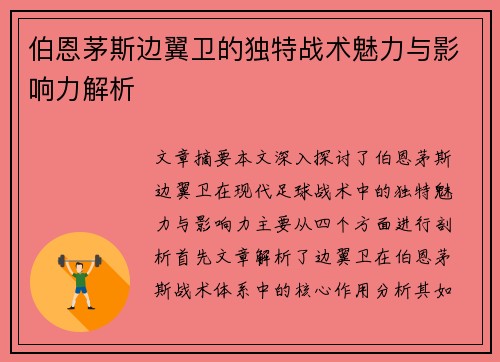 伯恩茅斯边翼卫的独特战术魅力与影响力解析

文章摘要本文深入探讨了伯恩茅斯边翼卫在现代足球战术中的独特魅力与影响力主要从四个方面进行剖析首先文章解析了边翼卫在伯恩茅斯战术体系中的核心作用分析其如